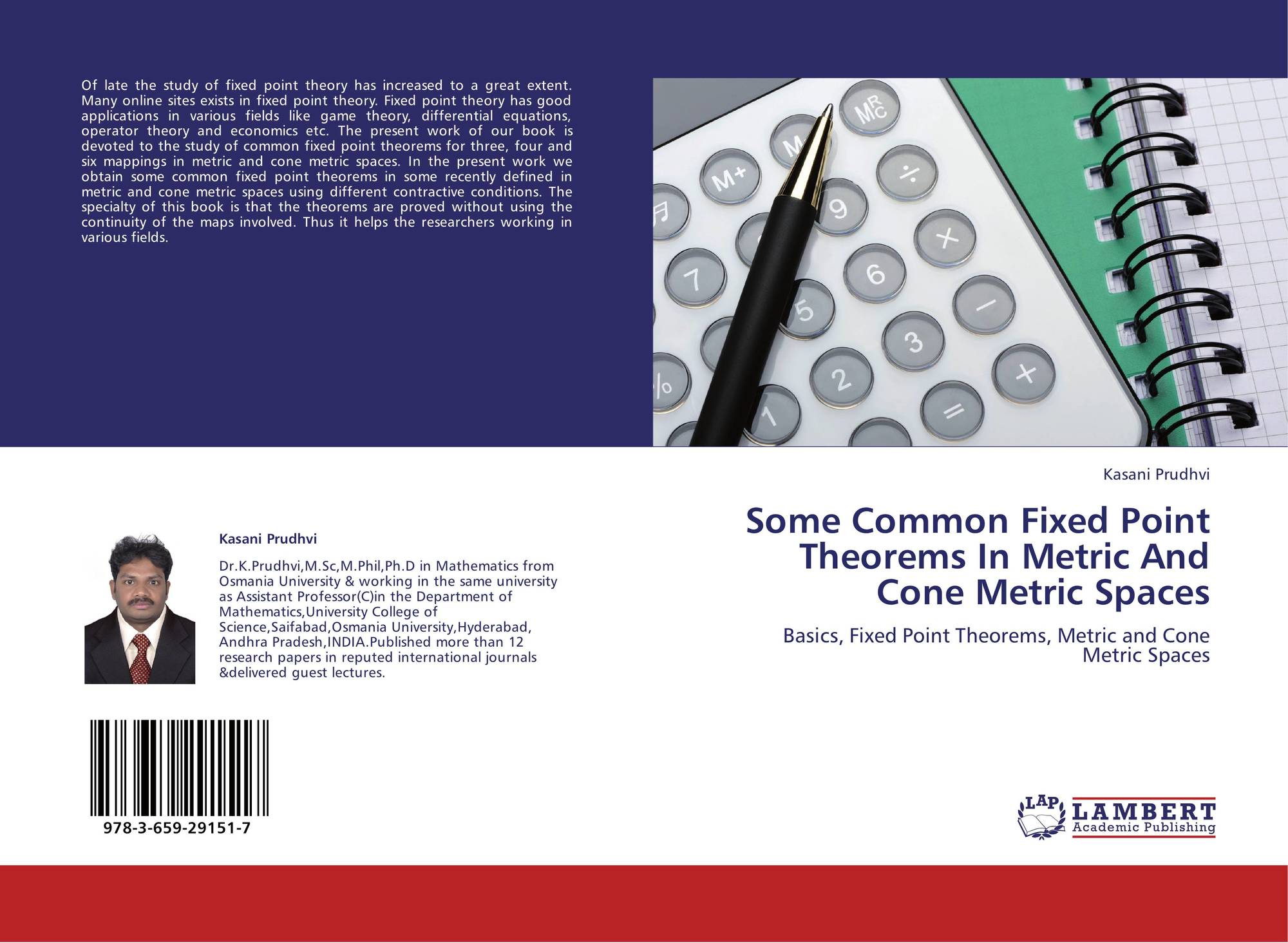 Of late the study of fixed point theory has increased to a great extent. Many online sites exists in fixed point theory. Fixed point theory has good applications in various fields like game theory, differential equations, operator theory and economics etc. The present work of our book is devoted to the study of common fixed point theorems for three, four and six mappings in metric and cone metric spaces. In the present work we obtain some common fixed point theorems in some recently defined in metric and cone metric spaces using different contractive conditions. The specialty of this book is that the theorems are proved without using the continuity of the maps involved. Thus it helps the researchers working in various fields.

Kasani Prudhvi

Dr.K.Prudhvi,M.Sc,M.Phil,Ph.D in Mathematics from Osmania University & working in the same university as Assistant Professor(C)in the Department of Mathematics,University College of Science,Saifabad,Osmania University,Hyderabad, Andhra Pradesh,INDIA.Published more than 12 research papers in reputed international journals &delivered guest lectures.

978-3-659-29151-7

Kasani Prudhvi

Some Common Fixed Point Theorems In Metric And Cone Metric Spaces

Basics, Fixed Point Theorems, Metric and Cone Metric Spaces

LAP
LAMBERT
Academic Publishing